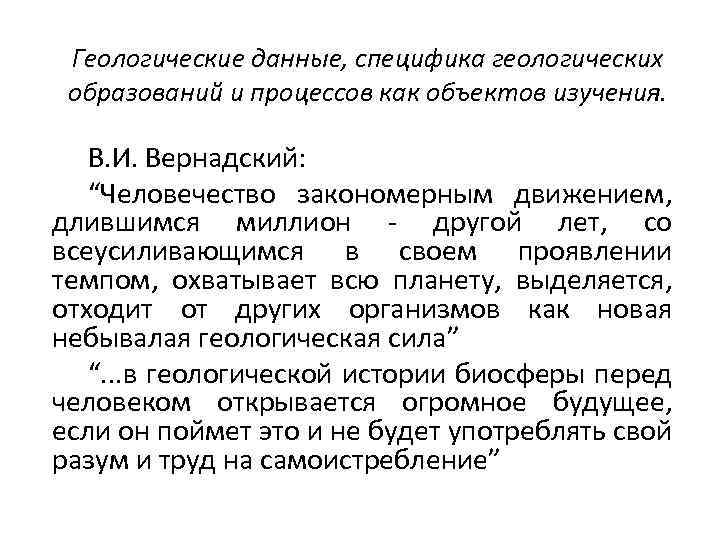 Геологические данные, специфика геологических образований и процессов как объектов изучения.

В.И. Вернадский:

“Человечество закономерным движением, длившимся миллион - другой лет, со всеусиливающимся в своем проявлении темпом, охватывает всю планету, выделяется, отходит от других организмов как новая небывалая геологическая сила”

“...в геологической истории биосферы перед человеком открывается огромное будущее, если он поймет это и не будет употреблять свой разум и труд на самоистребление”